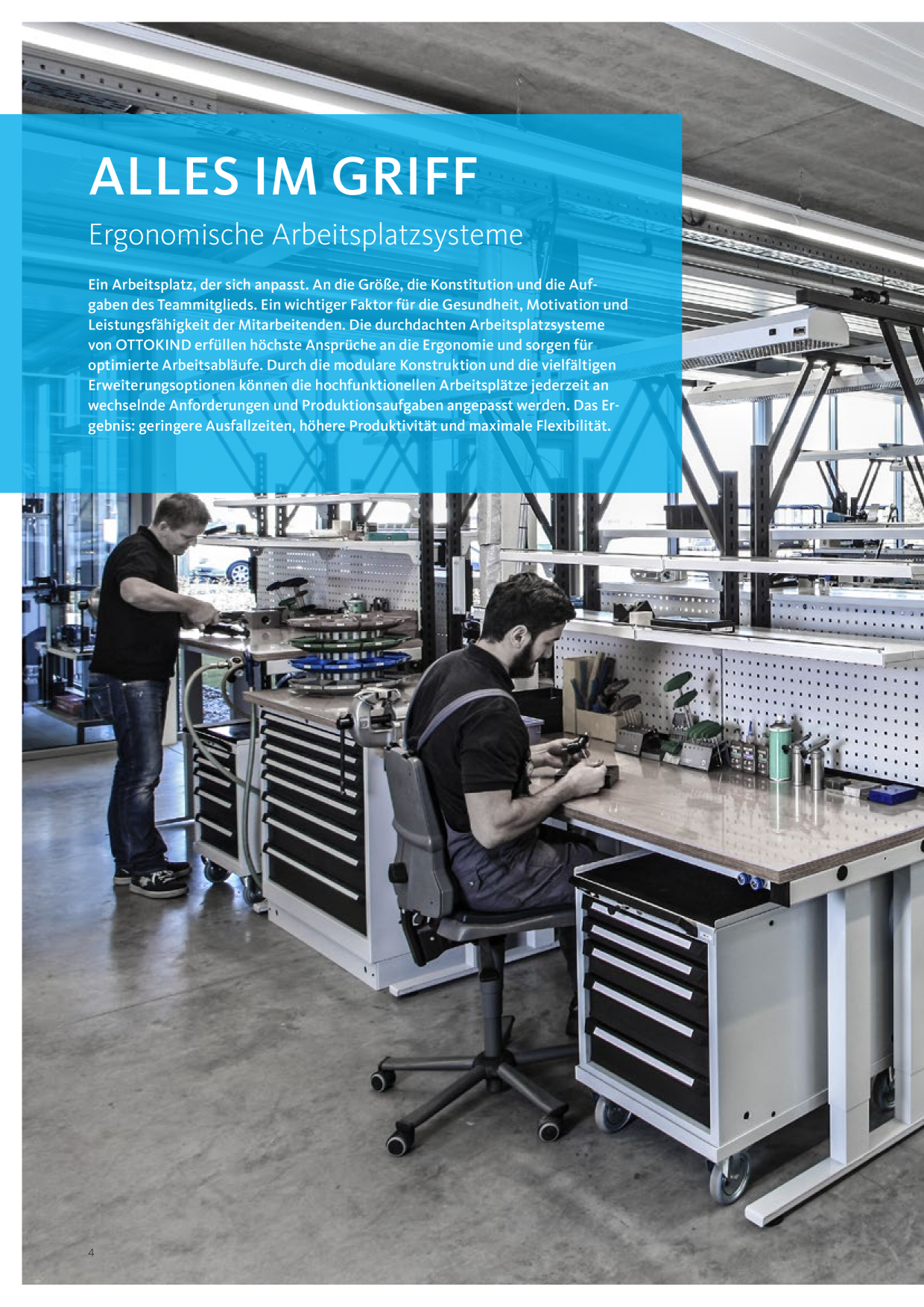 ALLES IM GRIFF

Ergonomische Arbeitsplatzsysteme

Ein Arbeitsplatz, der sich anpasst. An die Größe, die Konstitution und die Aufgaben des Teammitglieds. Ein wichtiger Faktor für die Gesundheit, Motivation und Leistungsfähigkeit der Mitarbeitenden. Die durchdachten Arbeitsplatzsysteme von OTTOKIND erfüllen höchste Ansprüche an die Ergonomie und sorgen für optimierte Arbeitsabläufe. Durch die modulare Konstruktion und die vielfältigen Erweiterungsoptionen können die hochfunktionellen Arbeitsplätze jederzeit an wechselnde Anforderungen und Produktionsaufgaben angepasst werden. Das Ergebnis: geringere Ausfallzeiten, höhere Produktivität und maximale Flexibilität.

4